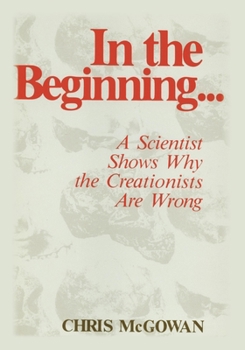 In the Beginning...

A Scientist Shows Why the Creationists Are Wrong

CHRIS McGOWAN